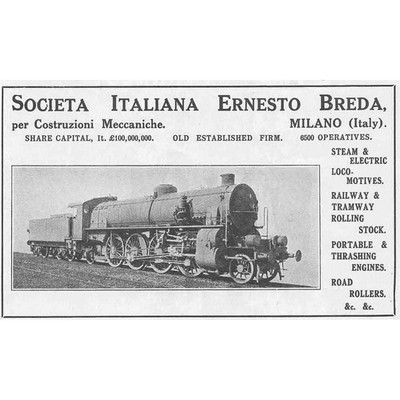 SOCIETA ITALIANA ERNESTO BREDA,

per Costruzioni Meccaniche. MILANO (Italy).

SHARE CAPITAL, It. £100,000,000. OLD ESTABLISHED FIRM. 6500 OPERATIVES.

STEAM & ELECTRIC LOCOMOTIVES.

RAILWAY & TRAMWAY ROLLING STOCK.

PORTABLE & THRASHING ENGINES.

ROAD ROLLERS.

&c. &c.